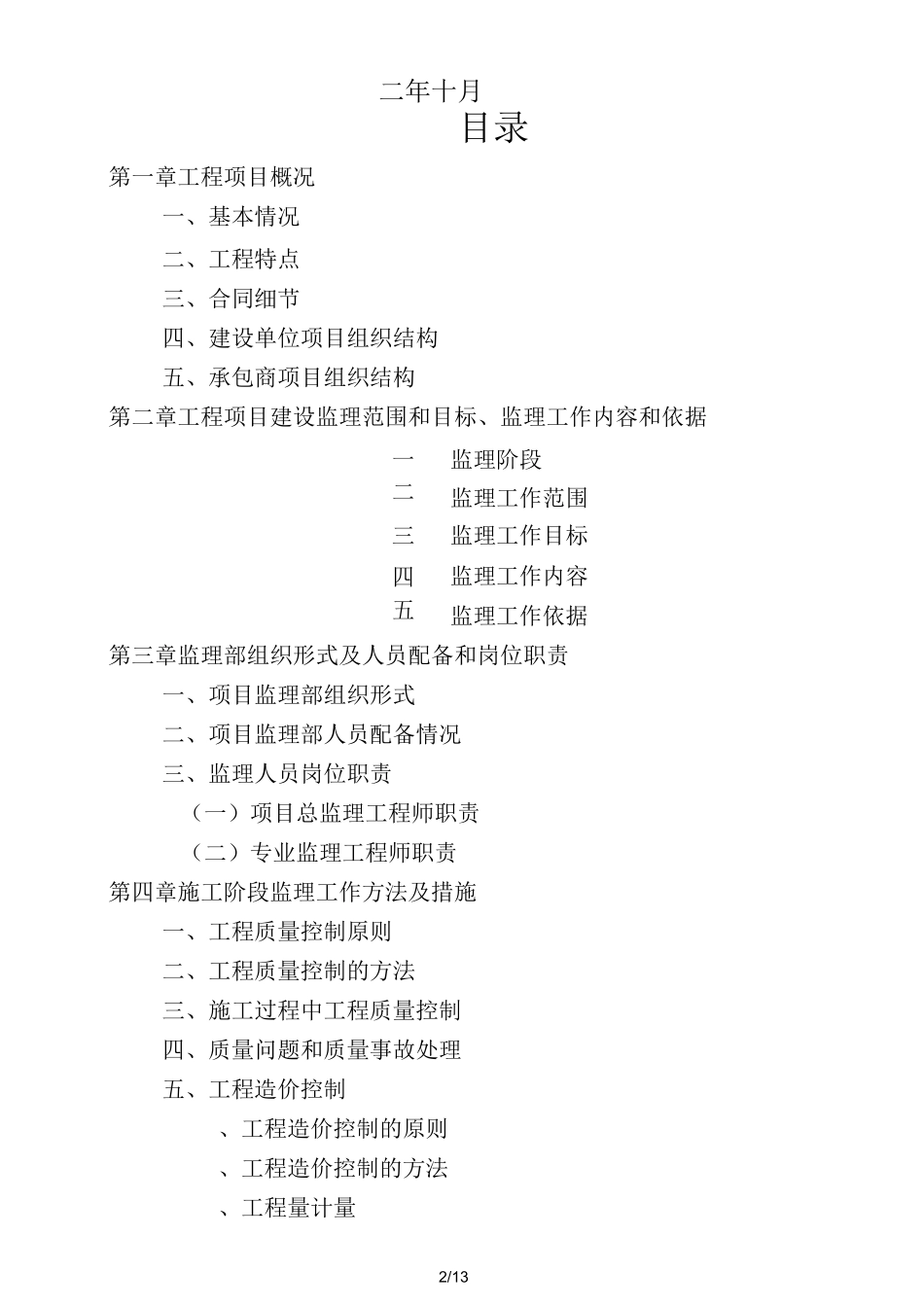 二年十月
目录

第一章工程项目概况

一、基本情况

二、工程特点

三、合同细节

四、建设单位项目组织结构

五、承包商项目组织结构

第二章工程项目建设监理范围和目标、监理工作内容和依据

一 监理阶段

二 监理工作范围

三 监理工作目标

四 监理工作内容

五 监理工作依据

第三章监理部组织形式及人员配备和岗位职责

一、项目监理部组织形式

二、项目监理部人员配备情况

三、监理人员岗位职责

（一）项目总监理工程师职责

（二）专业监理工程师职责

第四章施工阶段监理工作方法及措施

一、工程质量控制原则

二、工程质量控制的方法

三、施工过程中工程质量控制

四、质量问题和质量事故处理

五、工程造价控制

、工程造价控制的原则

、工程造价控制的方法

、工程量计量

2/13